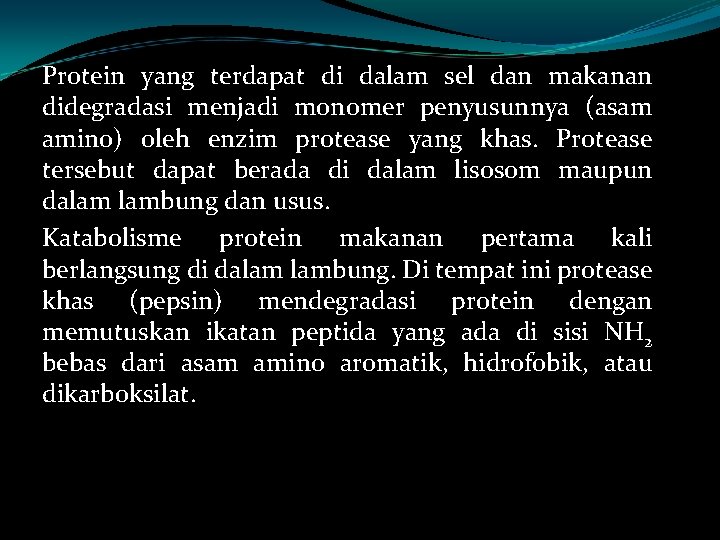 Protein yang terdapat di dalam sel dan makanan didegradasi menjadi monomer penyusunnya (asam amino) oleh enzim protease yang khas. Protease tersebut dapat berada di dalam lisosom maupun dalam lambung dan usus.

Katabolisme protein makanan pertama kali berlangsung di dalam lambung. Di tempat ini protease khas (pepsin) mendegradasi protein dengan memutuskan ikatan peptida yang ada di sisi $NH_2$ bebas dari asam amino aromatik, hidrofobik, atau dikarboksilat.